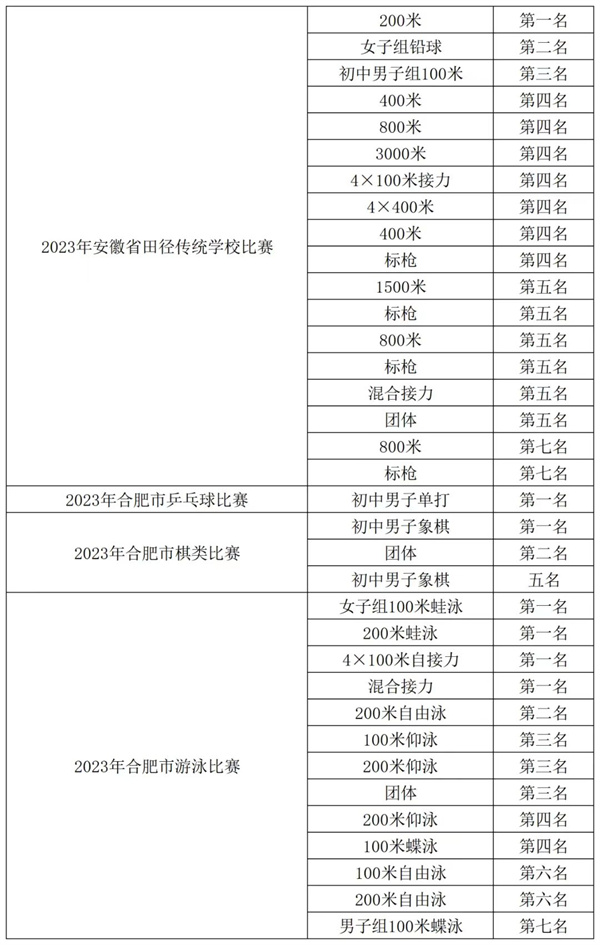 | | | |
|---|---|---|
| 2023年安徽省田径传统学校比赛 | 200米 | 第一名 |
| | 女子组铅球 | 第二名 |
| | 初中男子组100米 | 第三名 |
| | 400米 | 第四名 |
| | 800米 | 第四名 |
| | 3000米 | 第四名 |
| | 4×100米接力 | 第四名 |
| | 4×400米 | 第四名 |
| | 400米 | 第四名 |
| | 标枪 | 第四名 |
| | 1500米 | 第五名 |
| | 标枪 | 第五名 |
| | 800米 | 第五名 |
| | 标枪 | 第五名 |
| | 混合接力 | 第五名 |
| | 团体 | 第五名 |
| | 800米 | 第七名 |
| | 标枪 | 第七名 |
| 2023年合肥市乒乓球比赛 | 初中男子单打 | 第一名 |
| 2023年合肥市棋类比赛 | 初中男子象棋 | 第一名 |
| | 团体 | 第二名 |
| | 初中男子象棋 | 五名 |
| 2023年合肥市游泳比赛 | 女子组100米蛙泳 | 第一名 |
| | 200米蛙泳 | 第一名 |
| | 4×100米自接力 | 第一名 |
| | 混合接力 | 第一名 |
| | 200米自由泳 | 第二名 |
| | 100米仰泳 | 第三名 |
| | 200米仰泳 | 第三名 |
| | 团体 | 第三名 |
| | 200米仰泳 | 第四名 |
| | 100米蝶泳 | 第四名 |
| | 100米自由泳 | 第六名 |
| | 200米自由泳 | 第六名 |
| | 男子组100米蝶泳 | 第七名 |